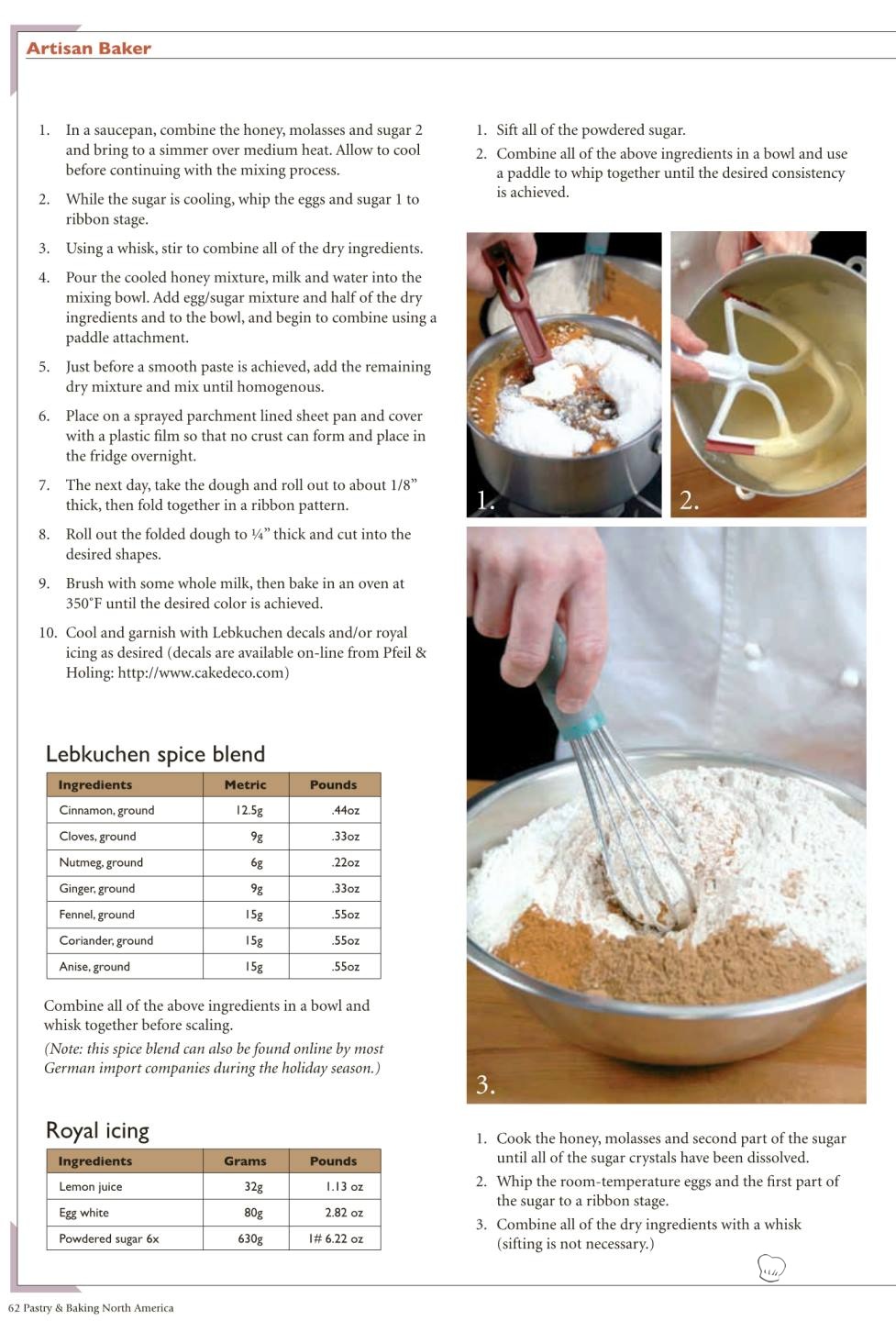 Artisan Baker

1. In a saucepan, combine the honey, molasses and sugar 2 and bring to a simmer over medium heat. Allow to cool before continuing with the mixing process.
2. While the sugar is cooling, whip the eggs and sugar 1 to ribbon stage.
3. Using a whisk, stir to combine all of the dry ingredients.
4. Pour the cooled honey mixture, milk and water into the mixing bowl. Add egg/sugar mixture and half of the dry ingredients and to the bowl, and begin to combine using a paddle attachment.
5. Just before a smooth paste is achieved, add the remaining dry mixture and mix until homogenous.
6. Place on a sprayed parchment lined sheet pan and cover with a plastic film so that no crust can form and place in the fridge overnight.
7. The next day, take the dough and roll out to about 1/8" thick, then fold together in a ribbon pattern.
8. Roll out the folded dough to ¼" thick and cut into the desired shapes.
9. Brush with some whole milk, then bake in an oven at 350°F until the desired color is achieved.
10. Cool and garnish with Lebkuchen decals and/or royal icing as desired (decals are available on-line from Pfeil & Holing: http://www.cakedeco.com)

Lebkuchen spice blend

| Ingredients | Metric | Pounds |
|---|---|---|
| Cinnamon, ground | 12.5g | .44oz |
| Cloves, ground | 9g | .33oz |
| Nutmeg, ground | 6g | .22oz |
| Ginger, ground | 9g | .33oz |
| Fennel, ground | 15g | .55oz |
| Coriander, ground | 15g | .55oz |
| Anise, ground | 15g | .55oz |

Combine all of the above ingredients in a bowl and whisk together before scaling.
(Note: this spice blend can also be found online by most German import companies during the holiday season.)

Royal icing

| Ingredients | Grams | Pounds |
|---|---|---|
| Lemon juice | 32g | 1.13 oz |
| Egg white | 80g | 2.82 oz |
| Powdered sugar 6x | 630g | 1# 6.22 oz |

1. Sift all of the powdered sugar.
2. Combine all of the above ingredients in a bowl and use a paddle to whip together until the desired consistency is achieved.

1.
2.
3.

1. Cook the honey, molasses and second part of the sugar until all of the sugar crystals have been dissolved.
2. Whip the room-temperature eggs and the first part of the sugar to a ribbon stage.
3. Combine all of the dry ingredients with a whisk (sifting is not necessary.)

62 Pastry & Baking North America